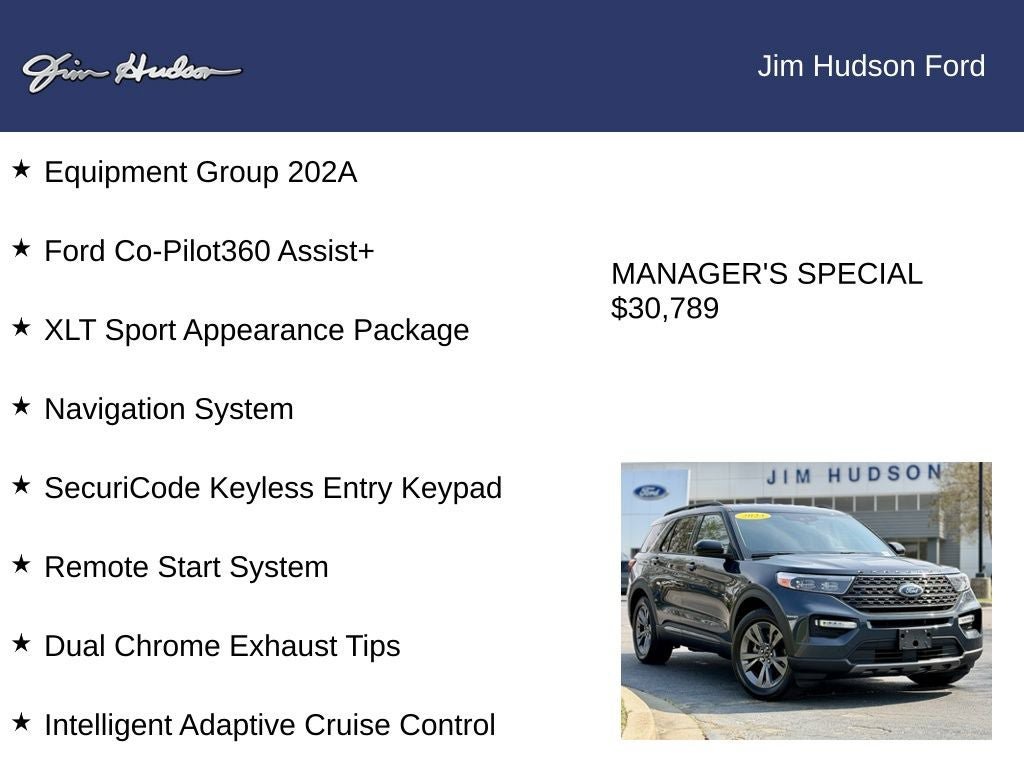 Jim Hudson

Jim Hudson Ford

★ Equipment Group 202A

★ Ford Co-Pilot360 Assist+

★ XLT Sport Appearance Package

★ Navigation System

★ SecuriCode Keyless Entry Keypad

★ Remote Start System

★ Dual Chrome Exhaust Tips

★ Intelligent Adaptive Cruise Control

MANAGER'S SPECIAL
$30,789

JIM HUDSON